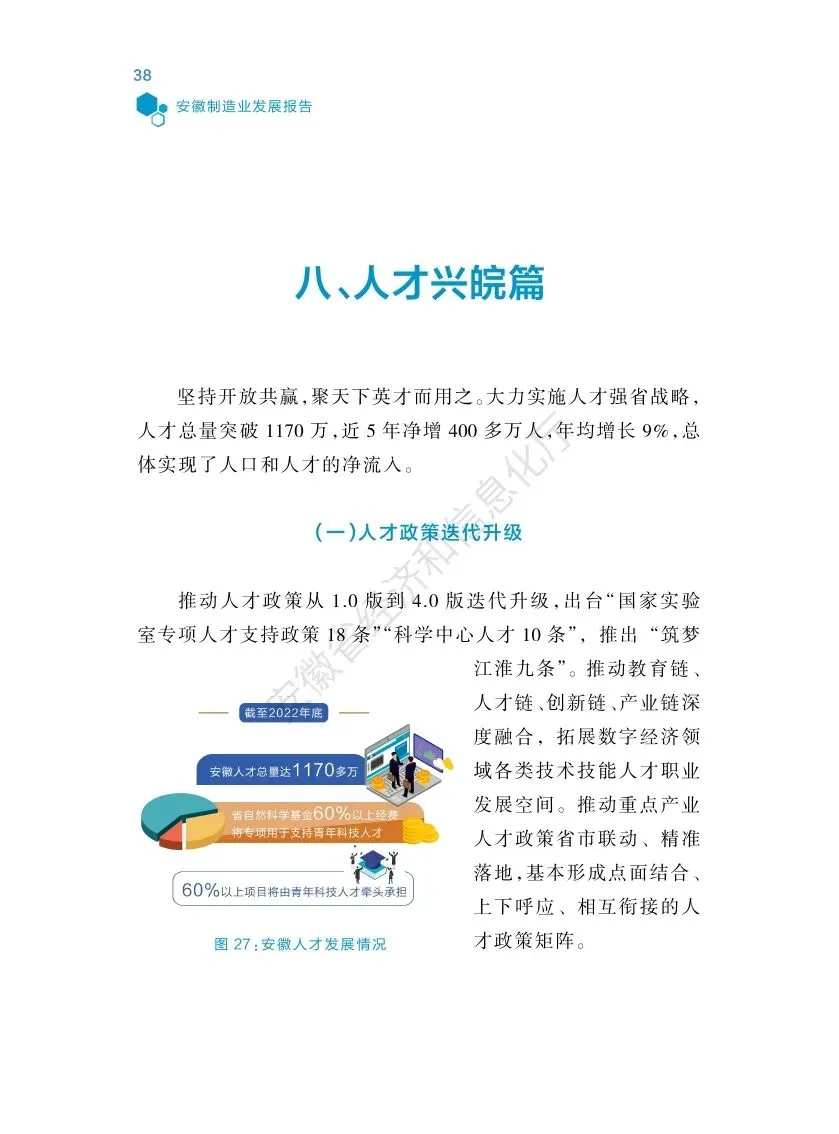 38
安徽制造业发展报告

八、人才兴皖篇

坚持开放共赢，聚天下英才而用之。大力实施人才强省战略，人才总量突破 1170 万，近 5 年净增 400 多万人，年均增长 9%，总体实现了人口和人才的净流入。

（一）人才政策迭代升级

推动人才政策从 1.0 版到 4.0 版迭代升级，出台“国家实验室专项人才支持政策 18 条”“科学中心人才 10 条”，推出“筑梦江淮九条”。推动教育链、人才链、创新链、产业链深度融合，拓展数字经济领域各类技术技能人才职业发展空间。推动重点产业人才政策省市联动、精准落地，基本形成点面结合、上下呼应、相互衔接的人才政策矩阵。

截至2022年底
安徽人才总量达1170多万
省自然科学基金60%以上经费将专项用于支持青年科技人才
60%以上项目将由青年科技人才牵头承担
图 27：安徽人才发展情况

安徽省经济和信息化厅